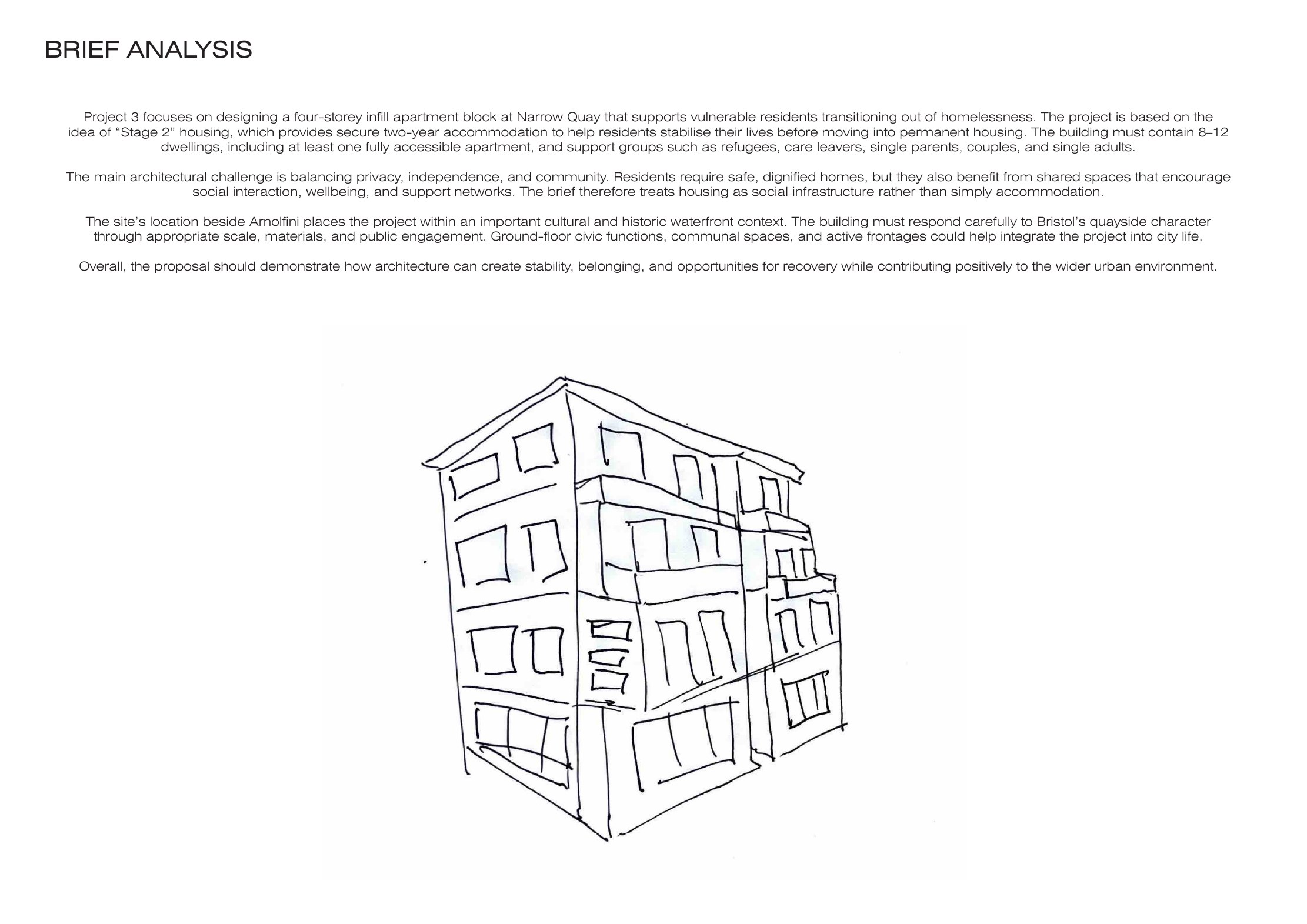 BRIEF ANALYSIS

Project 3 focuses on designing a four-storey infill apartment block at Narrow Quay that supports vulnerable residents transitioning out of homelessness. The project is based on the idea of “Stage 2” housing, which provides secure two-year accommodation to help residents stabilise their lives before moving into permanent housing. The building must contain 8–12 dwellings, including at least one fully accessible apartment, and support groups such as refugees, care leavers, single parents, couples, and single adults.

The main architectural challenge is balancing privacy, independence, and community. Residents require safe, dignified homes, but they also benefit from shared spaces that encourage social interaction, wellbeing, and support networks. The brief therefore treats housing as social infrastructure rather than simply accommodation.

The site’s location beside Arnolfini places the project within an important cultural and historic waterfront context. The building must respond carefully to Bristol’s quayside character through appropriate scale, materials, and public engagement. Ground-floor civic functions, communal spaces, and active frontages could help integrate the project into city life.

Overall, the proposal should demonstrate how architecture can create stability, belonging, and opportunities for recovery while contributing positively to the wider urban environment.